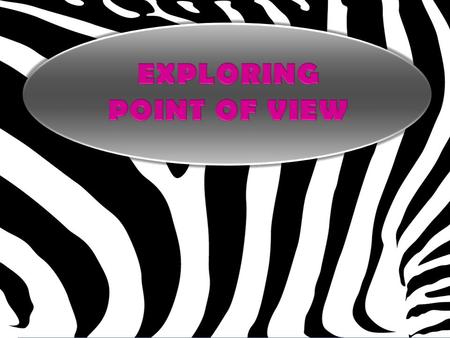 EXPLORING
POINT OF VIEW